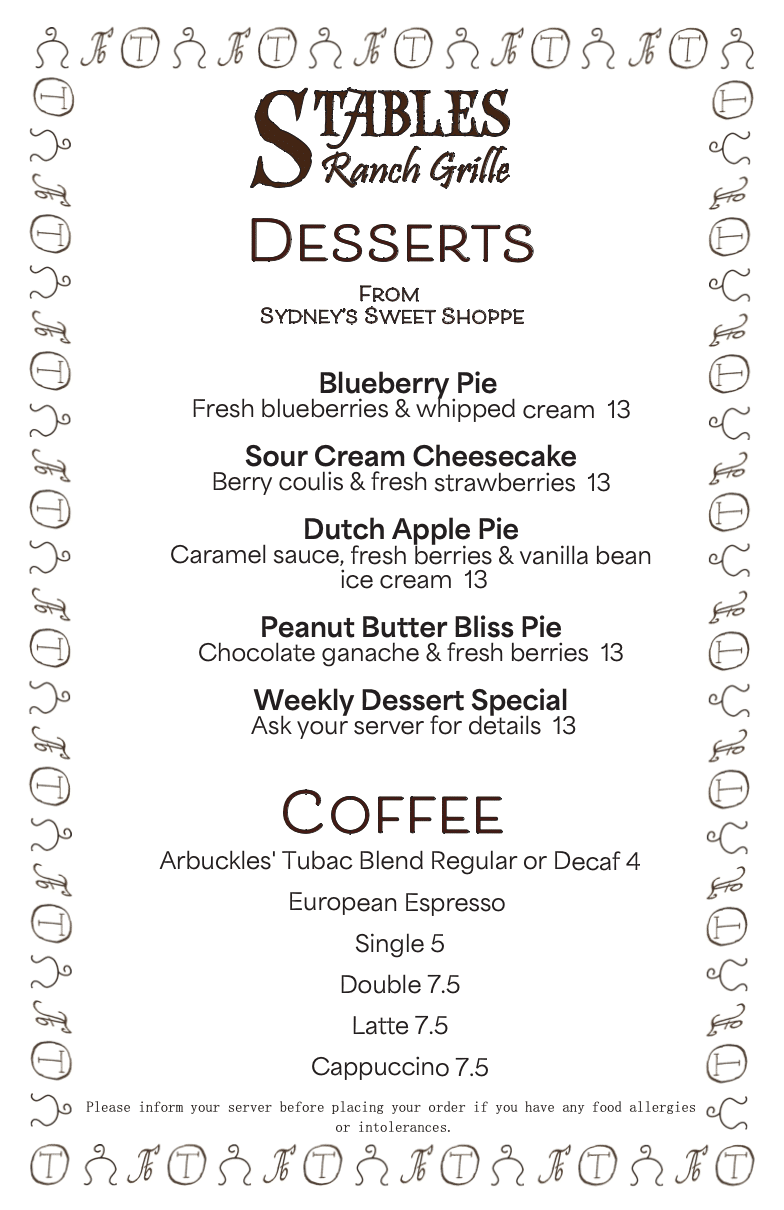 STABLES
Ranch Grille

DESSERTS

FROM
SYDNEY'S SWEET SHOPPE

Blueberry Pie
Fresh blueberries & whipped cream 13

Sour Cream Cheesecake
Berry coulis & fresh strawberries 13

Dutch Apple Pie
Caramel sauce, fresh berries & vanilla bean ice cream 13

Peanut Butter Bliss Pie
Chocolate ganache & fresh berries 13

Weekly Dessert Special
Ask your server for details 13

COFFEE

Arbuckles' Tubac Blend Regular or Decaf 4

European Espresso

Single 5

Double 7.5

Latte 7.5

Cappuccino 7.5

Please inform your server before placing your order if you have any food allergies or intolerances.